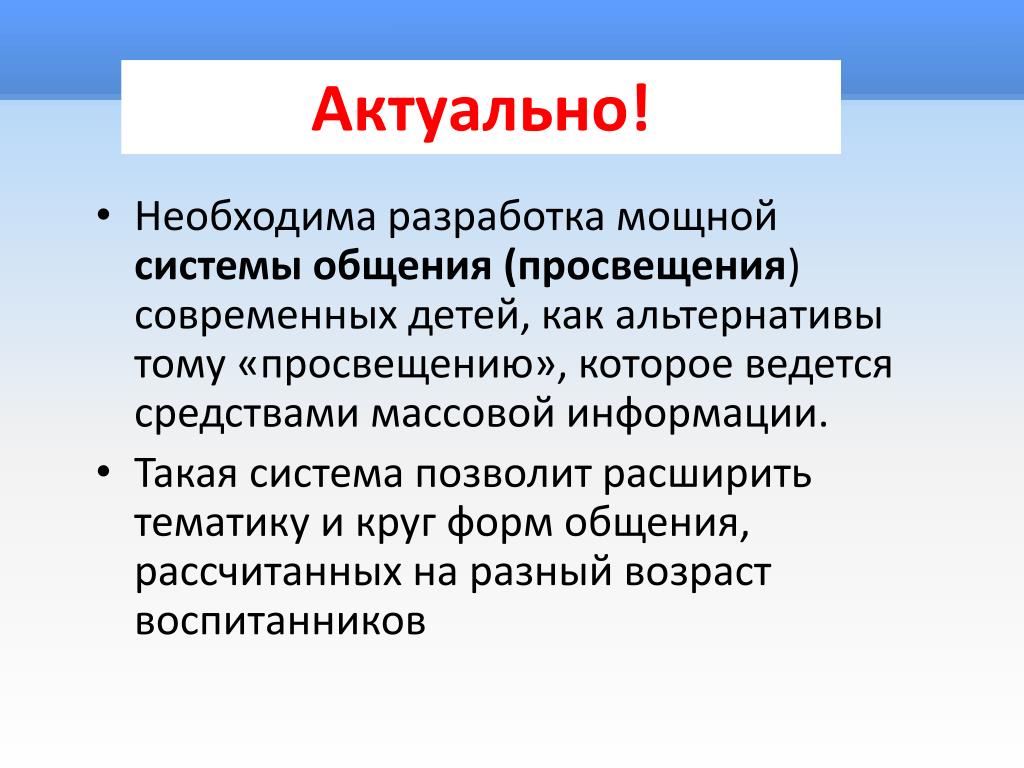 Актуально!

• Необходима разработка мощной системы общения (просвещения) современных детей, как альтернативы тому «просвещению», которое ведется средствами массовой информации.

• Такая система позволит расширить тематику и круг форм общения, рассчитанных на разный возраст воспитанников